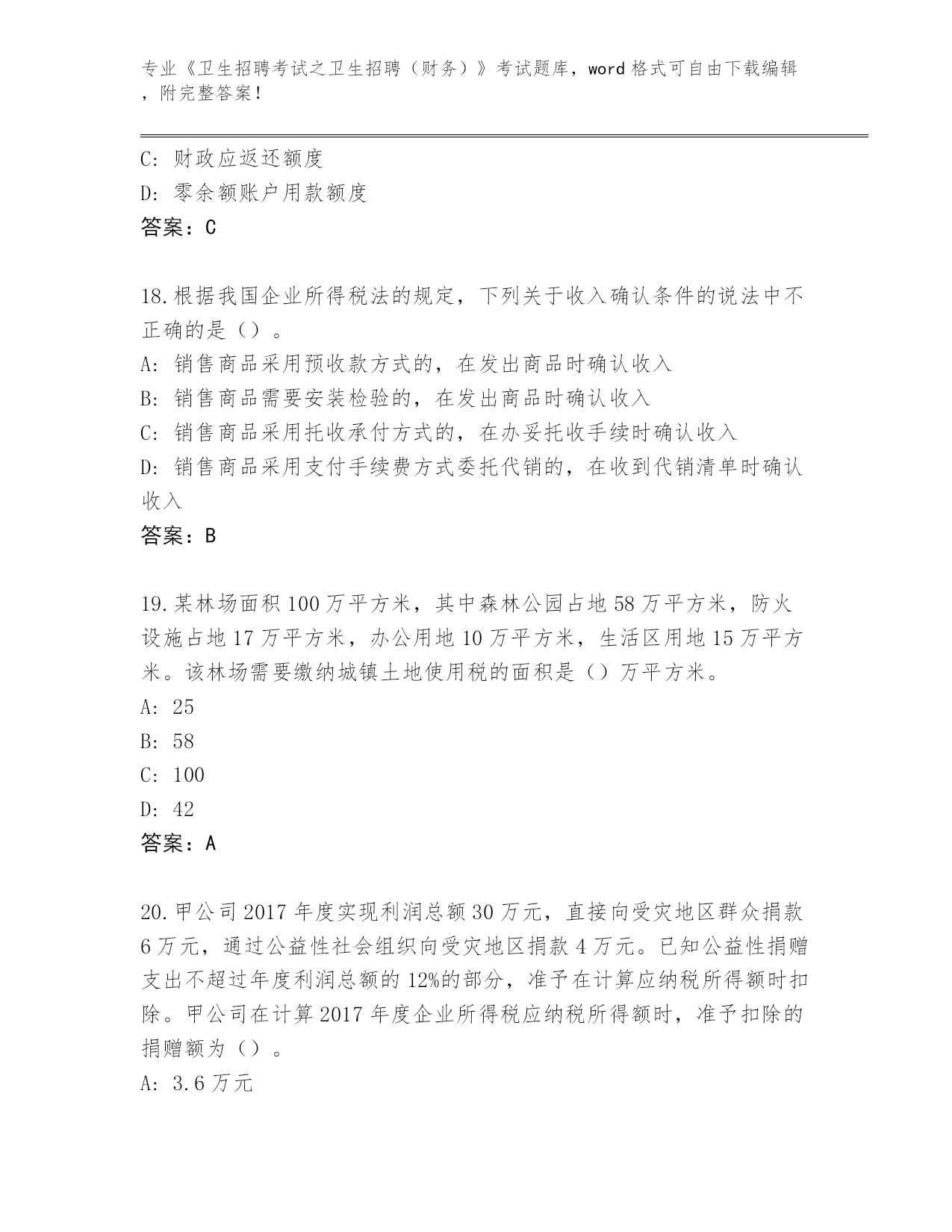 专业《卫生招聘考试之卫生招聘（财务）》考试题库，word 格式可自由下载编辑，附完整答案！

C: 财政应返还额度
D: 零余额账户用款额度
答案：C

18.根据我国企业所得税法的规定，下列关于收入确认条件的说法中不正确的是（）。
A: 销售商品采用预收款方式的，在发出商品时确认收入
B: 销售商品需要安装检验的，在发出商品时确认收入
C: 销售商品采用托收承付方式的，在办妥托收手续时确认收入
D: 销售商品采用支付手续费方式委托代销的，在收到代销清单时确认收入
答案：B

19.某林场面积 100 万平方米，其中森林公园占地 58 万平方米，防火设施占地 17 万平方米，办公用地 10 万平方米，生活区用地 15 万平方米。该林场需要缴纳城镇土地使用税的面积是（）万平方米。
A: 25
B: 58
C: 100
D: 42
答案：A

20.甲公司 2017 年度实现利润总额 30 万元，直接向受灾地区群众捐款 6 万元，通过公益性社会组织向受灾地区捐款 4 万元。已知公益性捐赠支出不超过年度利润总额的 12%的部分，准予在计算应纳税所得额时扣除。甲公司在计算 2017 年度企业所得税应纳税所得额时，准予扣除的捐赠额为（）。
A: 3.6 万元